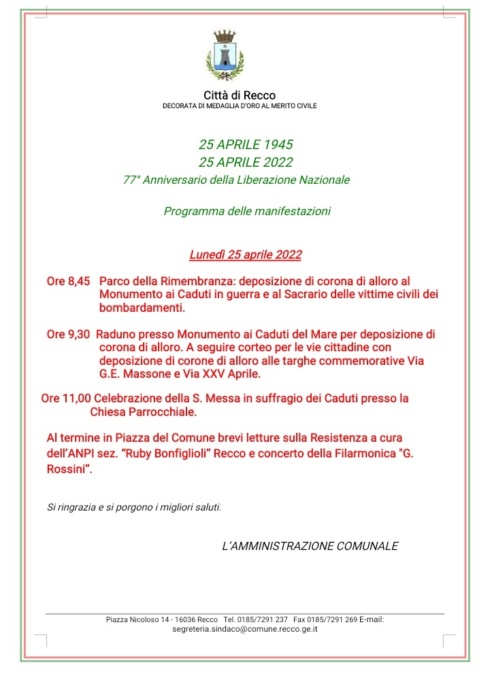 Città di Recco
DECORATA DI MEDAGLIA D'ORO AL MERITO CIVILE

25 APRILE 1945
25 APRILE 2022
77° Anniversario della Liberazione Nazionale

Programma delle manifestazioni

Lunedì 25 aprile 2022

Ore 8,45 Parco della Rimembranza: deposizione di corona di alloro al Monumento ai Caduti in guerra e al Sacrario delle vittime civili dei bombardamenti.

Ore 9,30 Raduno presso Monumento ai Caduti del Mare per deposizione di corona di alloro. A seguire corteo per le vie cittadine con deposizione di corone di alloro alle targhe commemorative Via G.E. Massone e Via XXV Aprile.

Ore 11,00 Celebrazione della S. Messa in suffragio dei Caduti presso la Chiesa Parrocchiale.

Al termine in Piazza del Comune brevi letture sulla Resistenza a cura dell'ANPI sez. "Ruby Bonfiglioli" Recco e concerto della Filarmonica "G. Rossini".

Si ringrazia e si porgono i migliori saluti.

L'AMMINISTRAZIONE COMUNALE

Piazza Nicoloso 14 - 16036 Recco Tel. 0185/7291 237 Fax 0185/7291 269 E-mail: segreteria.sindaco@comune.recco.ge.it